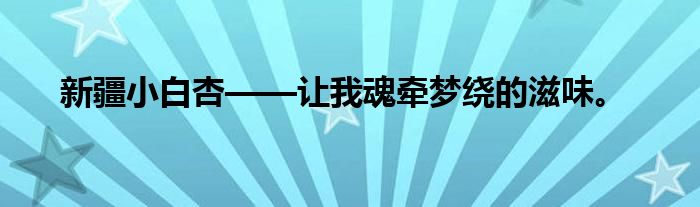 新疆小白杏——让我魂牵梦绕的滋味。